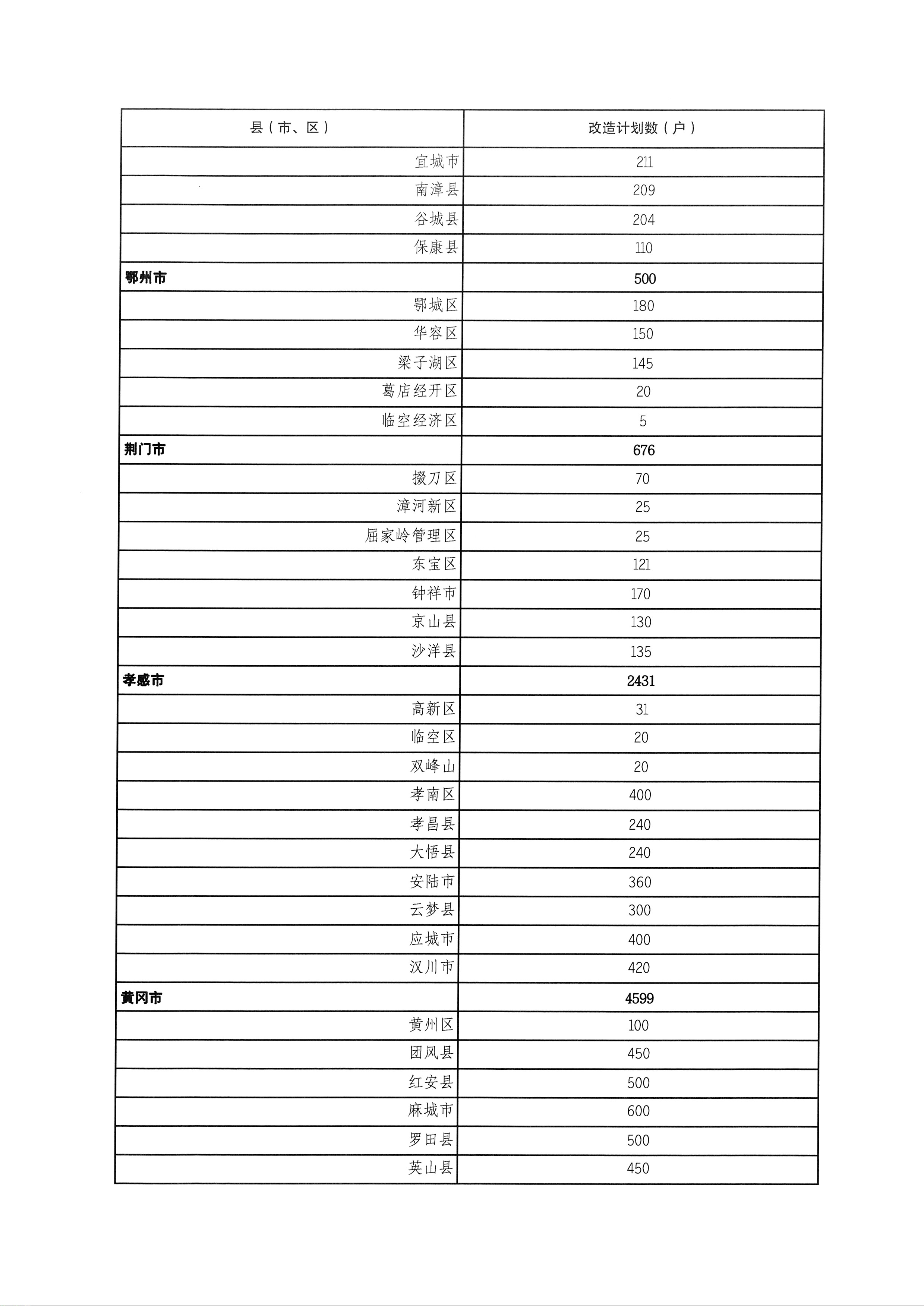 | 县（市、区） | 改造计划数（户） |
|---|---|
| 宜城市 | 211 |
| 南漳县 | 209 |
| 谷城县 | 204 |
| 保康县 | 110 |
| 鄂州市 | 500 |
| 鄂城区 | 180 |
| 华容区 | 150 |
| 梁子湖区 | 145 |
| 葛店经开区 | 20 |
| 临空经济区 | 5 |
| 荆门市 | 676 |
| 掇刀区 | 70 |
| 漳河新区 | 25 |
| 屈家岭管理区 | 25 |
| 东宝区 | 121 |
| 钟祥市 | 170 |
| 京山县 | 130 |
| 沙洋县 | 135 |
| 孝感市 | 2431 |
| 高新区 | 31 |
| 临空区 | 20 |
| 双峰山 | 20 |
| 孝南区 | 400 |
| 孝昌县 | 240 |
| 大悟县 | 240 |
| 安陆市 | 360 |
| 云梦县 | 300 |
| 应城市 | 400 |
| 汉川市 | 420 |
| 黄冈市 | 4599 |
| 黄州区 | 100 |
| 团风县 | 450 |
| 红安县 | 500 |
| 麻城市 | 600 |
| 罗田县 | 500 |
| 英山县 | 450 |